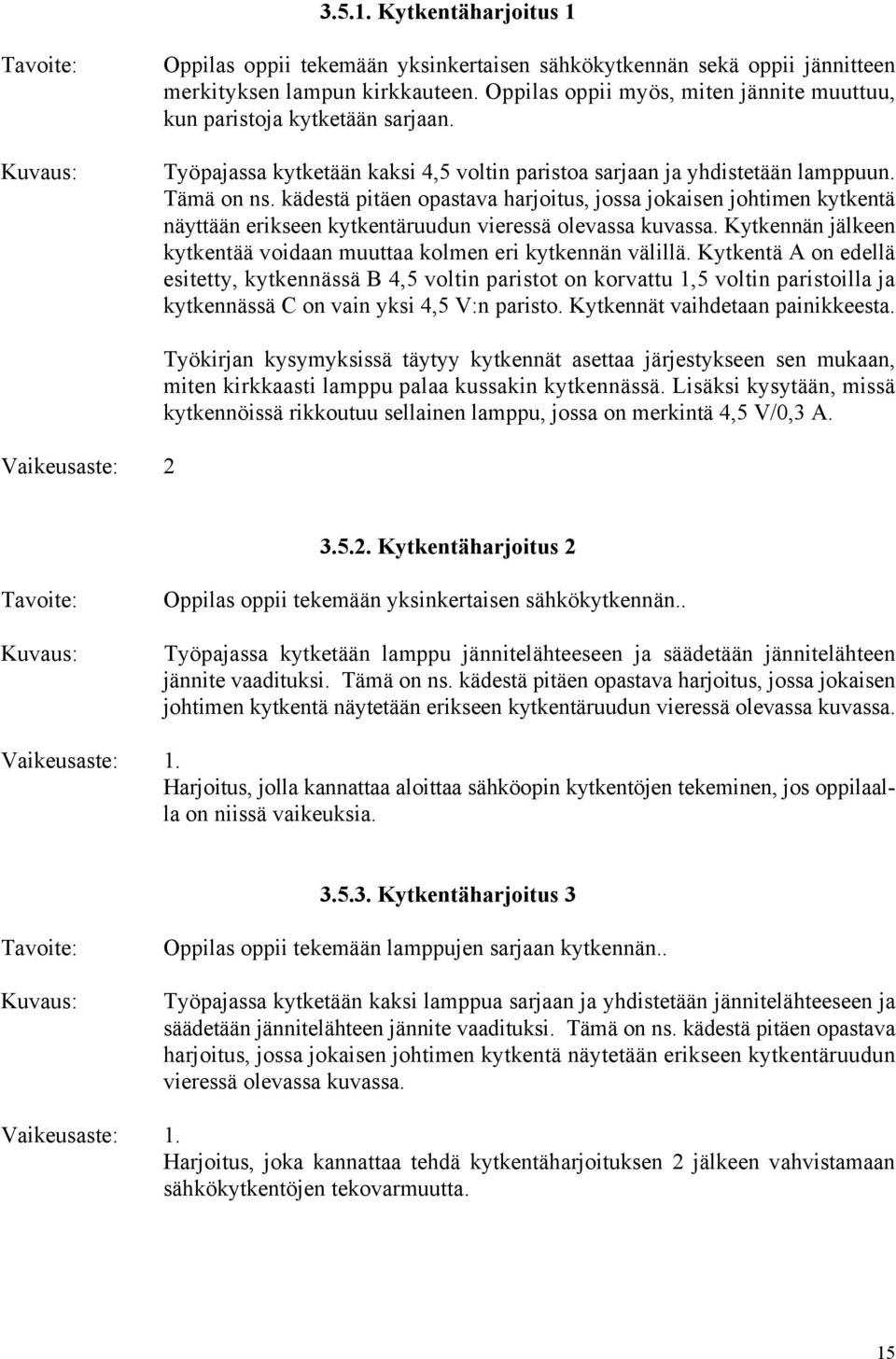 3.5.1. Kytkentäharjoitus 1

Tavoite: Oppilas oppii tekemään yksinkertaisen sähkökytkennän sekä oppii jännitteen merkityksen lampun kirkkauteen. Oppilas oppii myös, miten jännite muuttuu, kun paristoja kytketään sarjaan.

Kuvaus: Työpajassa kytketään kaksi 4,5 voltin paristoa sarjaan ja yhdistetään lamppuun. Tämä on ns. kädestä pitäen opastava harjoitus, jossa jokaisen johtimen kytkentä näyttään erikseen kytkentäruudun vieressä olevassa kuvassa. Kytkennän jälkeen kytkentää voidaan muuttaa kolmen eri kytkennän välillä. Kytkentä A on edellä esitetty, kytkennässä B 4,5 voltin paristot on korvattu 1,5 voltin paristoilla ja kytkennässä C on vain yksi 4,5 V:n paristo. Kytkennät vaihdetaan painikkeesta.

Työkirjan kysymyksissä täytyy kytkennät asettaa järjestykseen sen mukaan, miten kirkkaasti lamppu palaa kussakin kytkennässä. Lisäksi kysytään, missä kytkennöissä rikkoutuu sellainen lamppu, jossa on merkintä 4,5 V/0,3 A.

Vaikeusaste: 2

3.5.2. Kytkentäharjoitus 2

Tavoite: Oppilas oppii tekemään yksinkertaisen sähkökytkennän..

Kuvaus: Työpajassa kytketään lamppu jännitelähteeseen ja säädetään jännitelähteen jännite vaadituksi. Tämä on ns. kädestä pitäen opastava harjoitus, jossa jokaisen johtimen kytkentä näytetään erikseen kytkentäruudun vieressä olevassa kuvassa.

Vaikeusaste: 1.
Harjoitus, jolla kannattaa aloittaa sähköopin kytkentöjen tekeminen, jos oppilaalla on niissä vaikeuksia.

3.5.3. Kytkentäharjoitus 3

Tavoite: Oppilas oppii tekemään lamppujen sarjaan kytkennän..

Kuvaus: Työpajassa kytketään kaksi lamppua sarjaan ja yhdistetään jännitelähteeseen ja säädetään jännitelähteen jännite vaadituksi. Tämä on ns. kädestä pitäen opastava harjoitus, jossa jokaisen johtimen kytkentä näytetään erikseen kytkentäruudun vieressä olevassa kuvassa.

Vaikeusaste: 1.
Harjoitus, joka kannattaa tehdä kytkentäharjoituksen 2 jälkeen vahvistamaan sähkökytkentöjen tekovarmuutta.

15